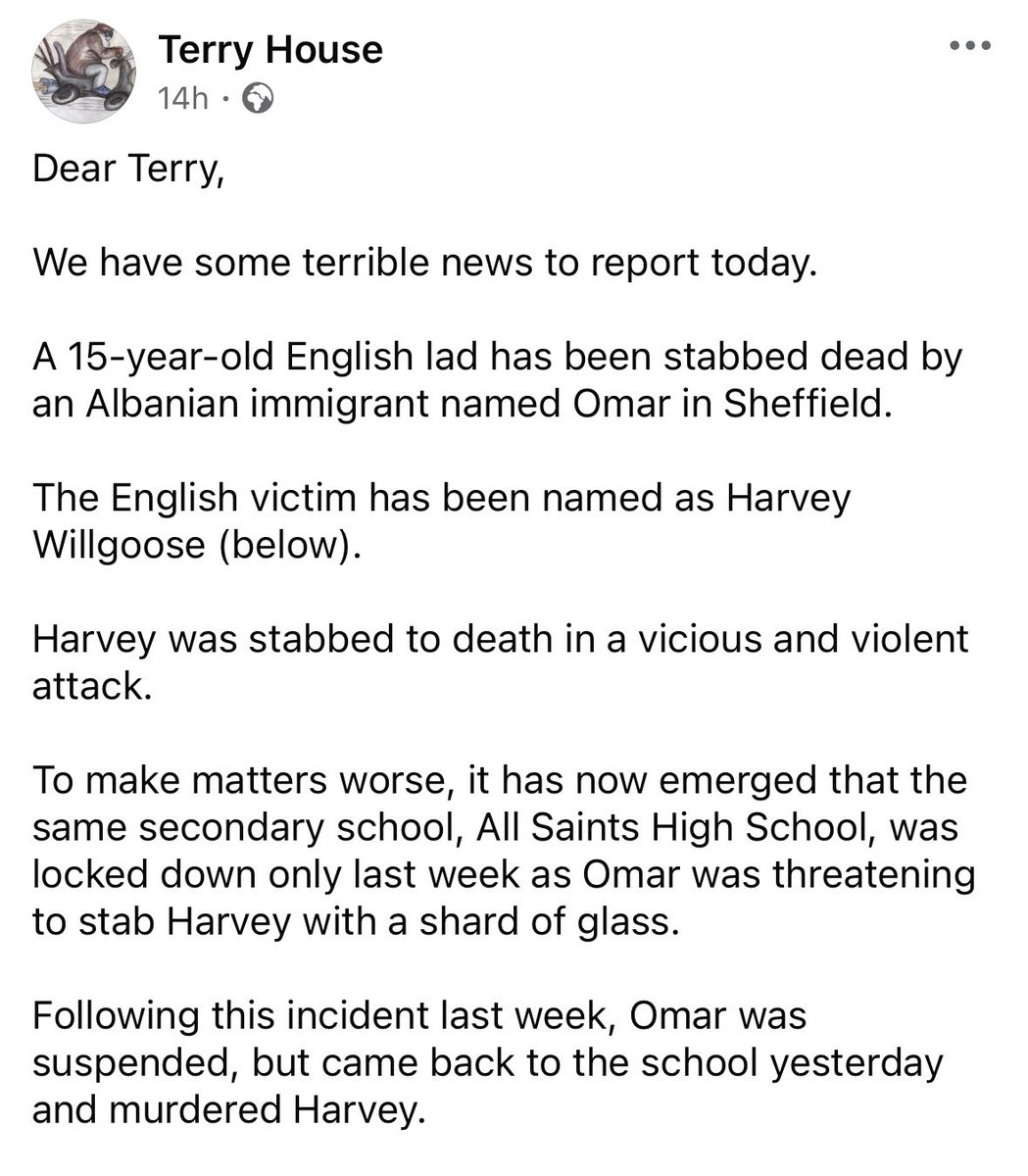 Terry House
14h ·

Dear Terry,

We have some terrible news to report today.

A 15-year-old English lad has been stabbed dead by an Albanian immigrant named Omar in Sheffield.

The English victim has been named as Harvey Willgoose (below).

Harvey was stabbed to death in a vicious and violent attack.

To make matters worse, it has now emerged that the same secondary school, All Saints High School, was locked down only last week as Omar was threatening to stab Harvey with a shard of glass.

Following this incident last week, Omar was suspended, but came back to the school yesterday and murdered Harvey.